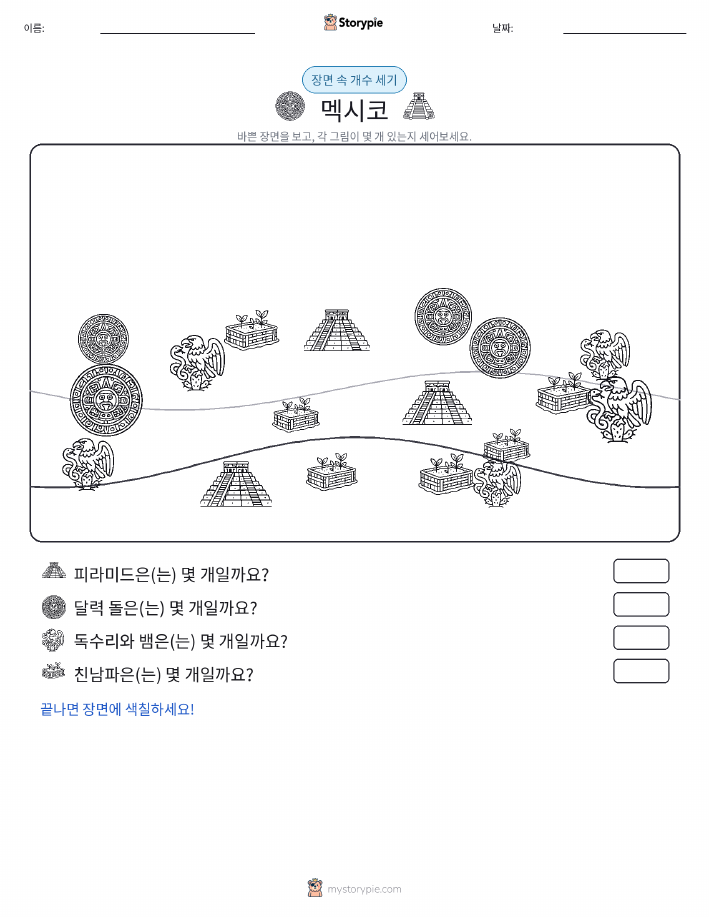 이름:

Storypie

날짜:

장면 속 개수 세기

멕시코

바쁜 장면을 보고, 각 그림이 몇 개 있는지 세어보세요.

피라미드은(는) 몇 개일까요?

달력 돌은(는) 몇 개일까요?

독수리와 뱀은(는) 몇 개일까요?

친남파은(는) 몇 개일까요?

끝나면 장면에 색칠하세요!

mystorypie.com